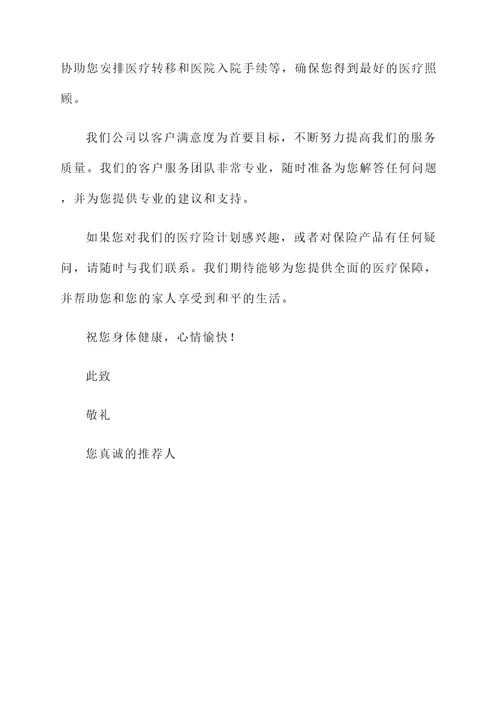 协助您安排医疗转移和医院入院手续等，确保您得到最好的医疗照顾。

我们公司以客户满意度为首要目标，不断努力提高我们的服务质量。我们的客户服务团队非常专业，随时准备为您解答任何问题，并为您提供专业的建议和支持。

如果您对我们的医疗险计划感兴趣，或者对保险产品有任何疑问，请随时与我们联系。我们期待能够为您提供全面的医疗保障，并帮助您和您的家人享受到和平的生活。

祝您身体健康，心情愉快！

此致

敬礼

您真诚的推荐人